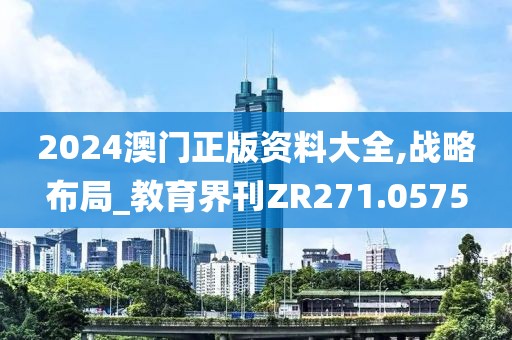 2024澳门正版资料大全,战略布局_教育界刊ZR271.0575